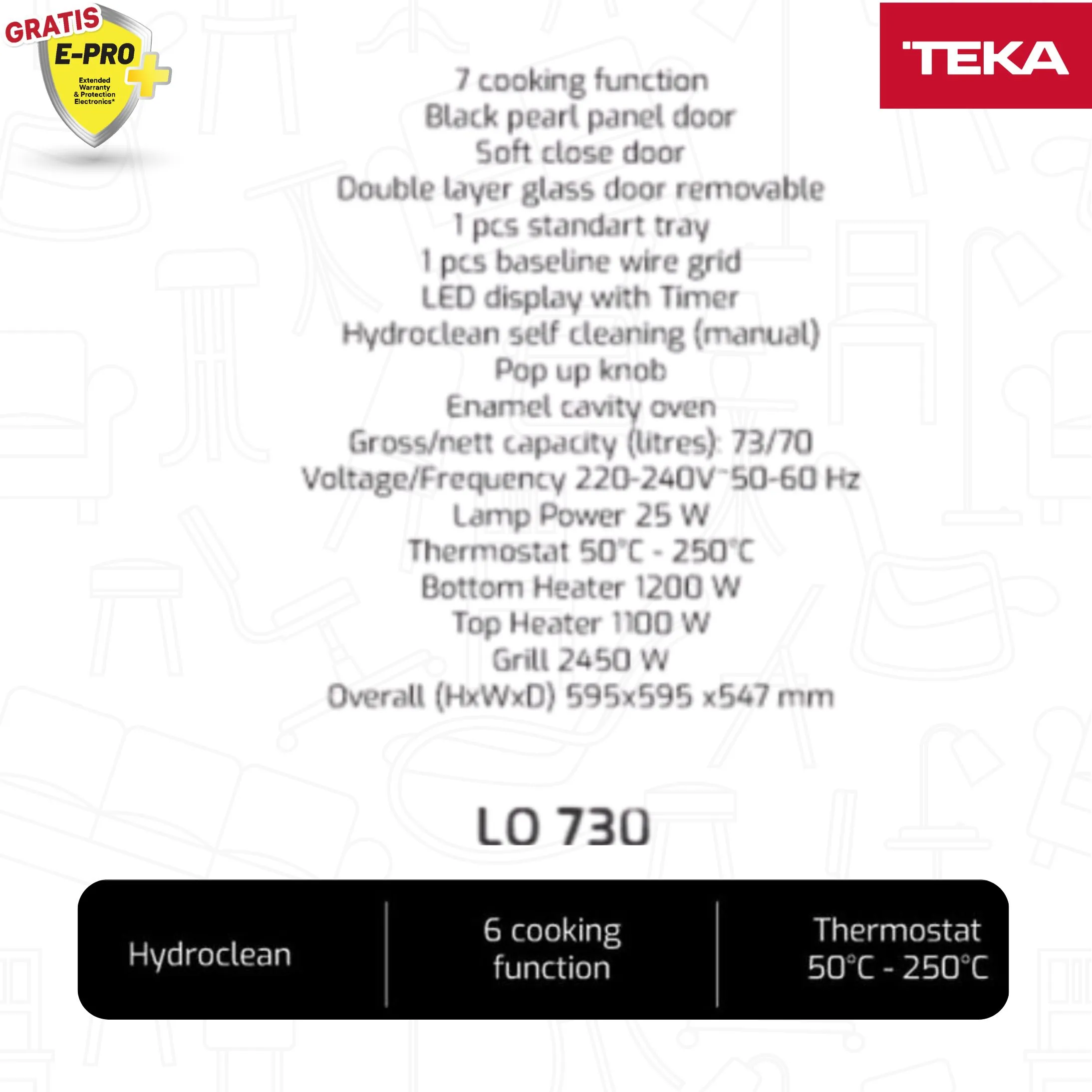 GRATIS
E-PRO
Extended Warranty & Protection Electronics*

TEKA

7 cooking function
Black pearl panel door
Soft close door
Double layer glass door removable
1 pcs standart tray
1 pcs baseline wire grid
LED display with Timer
Hydroclean self cleaning (manual)
Pop up knob
Enamel cavity oven
Gross/nett capacity (litres): 73/70
Voltage/Frequency 220-240V~50-60 Hz
Lamp Power 25 W
Thermostat 50°C - 250°C
Bottom Heater 1200 W
Top Heater 1100 W
Grill 2450 W
Overall (HxWxD) 595x595 x547 mm

LO 730

Hydroclean

6 cooking function

Thermostat 50°C - 250°C